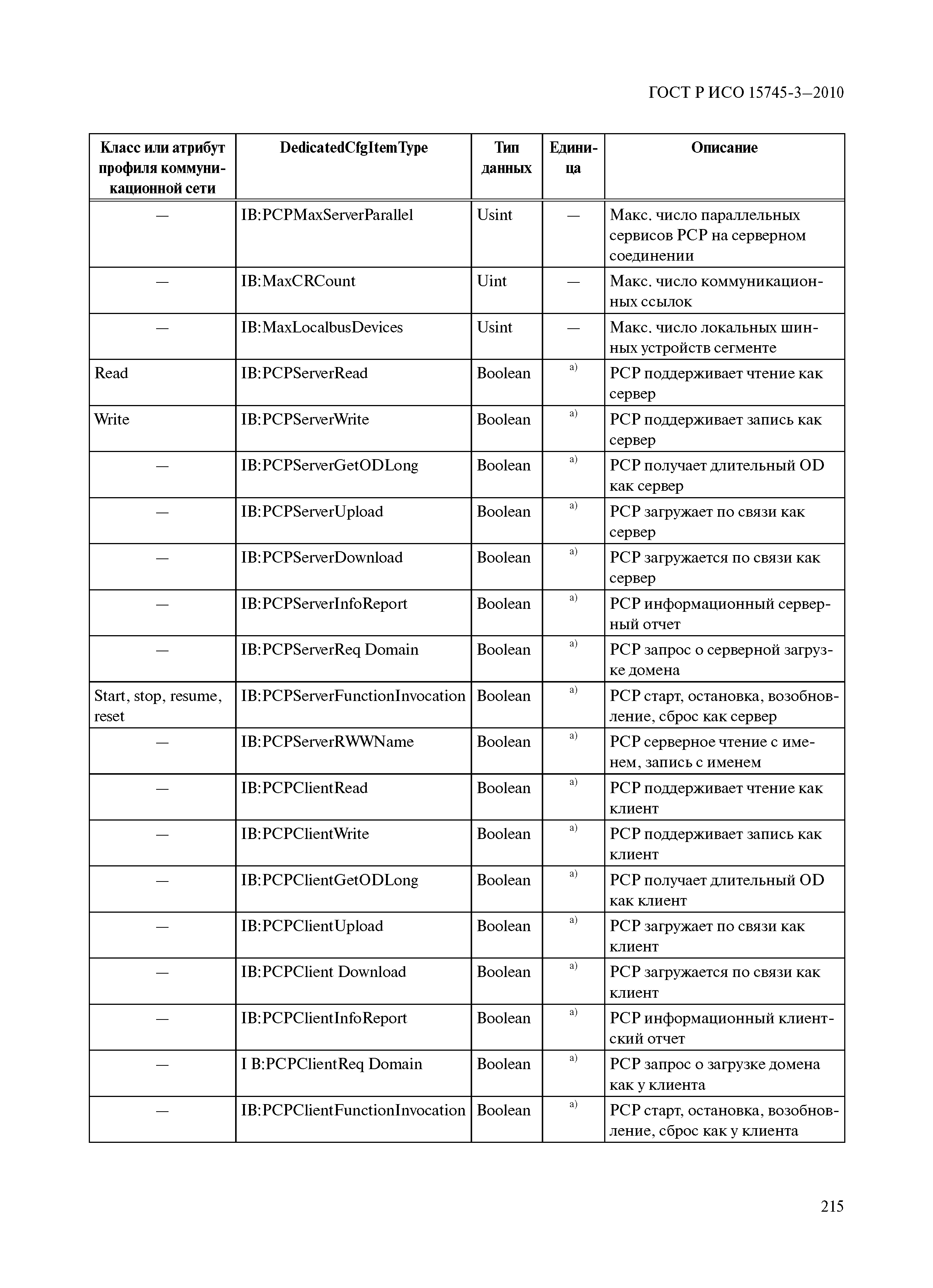 ГОСТ Р ИСО 15745-3—2010

| Класс или атрибут профиля коммуникационной сети | DedicatedCfgItemType | Тип данных | Единица | Описание |
|---|---|---|---|---|
| — | IB:PCPMaxServerParallel | Usint | — | Макс. число параллельных сервисов PCP на серверном соединении |
| — | IB:MaxCRCount | Uint | — | Макс. число коммуникационных ссылок |
| — | IB:MaxLocalbusDevices | Usint | — | Макс. число локальных шинных устройств сегменте |
| Read | IB:PCPServerRead | Boolean | a) | PCP поддерживает чтение как сервер |
| Write | IB:PCPServerWrite | Boolean | a) | PCP поддерживает запись как сервер |
| — | IB:PCPServerGetODLong | Boolean | a) | PCP получает длительный OD как сервер |
| — | IB:PCPServerUpload | Boolean | a) | PCP загружает по связи как сервер |
| — | IB:PCPServerDownload | Boolean | a) | PCP загружается по связи как сервер |
| — | IB:PCPServerInfoReport | Boolean | a) | PCP информационный серверный отчет |
| — | IB:PCPServerReq Domain | Boolean | a) | PCP запрос о серверной загрузке домена |
| Start, stop, resume, reset | IB:PCPServerFunctionInvocation | Boolean | a) | PCP старт, остановка, возобновление, сброс как сервер |
| — | IB:PCPServerRWWName | Boolean | a) | PCP серверное чтение с именем, запись с именем |
| — | IB:PCPClientRead | Boolean | a) | PCP поддерживает чтение как клиент |
| — | IB:PCPClientWrite | Boolean | a) | PCP поддерживает запись как клиент |
| — | IB:PCPClientGetODLong | Boolean | a) | PCP получает длительный OD как клиент |
| — | IB:PCPClientUpload | Boolean | a) | PCP загружает по связи как клиент |
| — | IB:PCPClient Download | Boolean | a) | PCP загружается по связи как клиент |
| — | IB:PCPClientInfoReport | Boolean | a) | PCP информационный клиентский отчет |
| — | I B:PCPClientReq Domain | Boolean | a) | PCP запрос о загрузке домена как у клиента |
| — | IB:PCPClientFunctionInvocation | Boolean | a) | PCP старт, остановка, возобновление, сброс как у клиента |

215